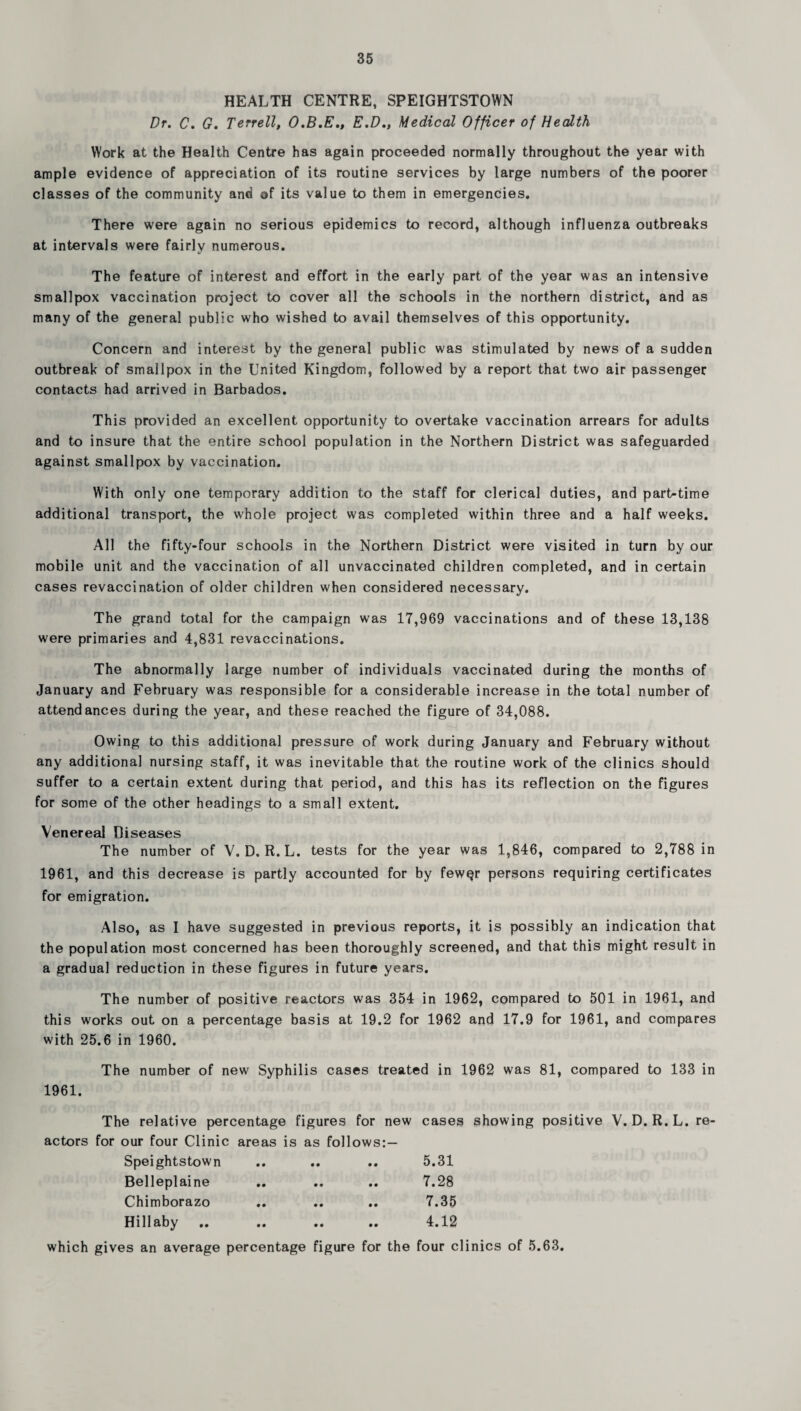 35

HEALTH CENTRE, SPEIGHTSTOWN
Dr. C. G. Terrell, O.B.E., E.D., Medical Officer of Health

Work at the Health Centre has again proceeded normally throughout the year with ample evidence of appreciation of its routine services by large numbers of the poorer classes of the community and of its value to them in emergencies.

There were again no serious epidemics to record, although influenza outbreaks at intervals were fairly numerous.

The feature of interest and effort in the early part of the year was an intensive smallpox vaccination project to cover all the schools in the northern district, and as many of the general public who wished to avail themselves of this opportunity.

Concern and interest by the general public was stimulated by news of a sudden outbreak of smallpox in the United Kingdom, followed by a report that two air passenger contacts had arrived in Barbados.

This provided an excellent opportunity to overtake vaccination arrears for adults and to insure that the entire school population in the Northern District was safeguarded against smallpox by vaccination.

With only one temporary addition to the staff for clerical duties, and part-time additional transport, the whole project was completed within three and a half weeks.

All the fifty-four schools in the Northern District were visited in turn by our mobile unit and the vaccination of all unvaccinated children completed, and in certain cases revaccination of older children when considered necessary.

The grand total for the campaign was 17,969 vaccinations and of these 13,138 were primaries and 4,831 revaccinations.

The abnormally large number of individuals vaccinated during the months of January and February was responsible for a considerable increase in the total number of attendances during the year, and these reached the figure of 34,088.

Owing to this additional pressure of work during January and February without any additional nursing staff, it was inevitable that the routine work of the clinics should suffer to a certain extent during that period, and this has its reflection on the figures for some of the other headings to a small extent.

Venereal Diseases
The number of V. D. R. L. tests for the year was 1,846, compared to 2,788 in 1961, and this decrease is partly accounted for by fewer persons requiring certificates for emigration.

Also, as I have suggested in previous reports, it is possibly an indication that the population most concerned has been thoroughly screened, and that this might result in a gradual reduction in these figures in future years.

The number of positive reactors was 354 in 1962, compared to 501 in 1961, and this works out on a percentage basis at 19.2 for 1962 and 17.9 for 1961, and compares with 25.6 in 1960.

The number of new Syphilis cases treated in 1962 was 81, compared to 133 in 1961.

The relative percentage figures for new cases showing positive V. D. R. L. reactors for our four Clinic areas is as follows:—
Speightstown .. .. .. 5.31
Belleplaine .. .. .. 7.28
Chimborazo .. .. .. 7.35
Hillaby .. .. .. .. 4.12
which gives an average percentage figure for the four clinics of 5.63.